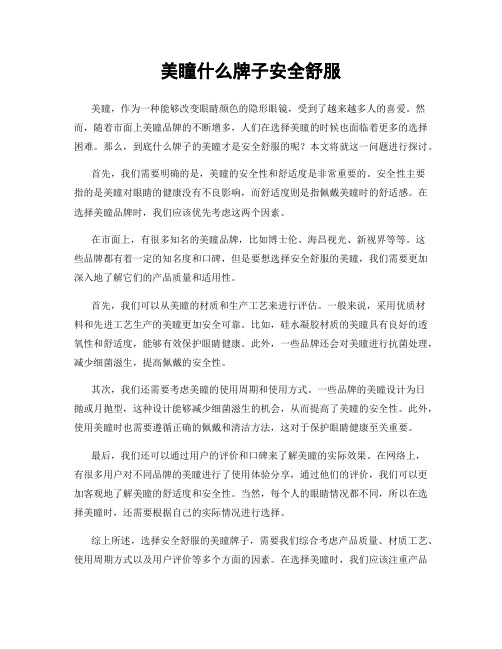 美瞳什么牌子安全舒服

美瞳，作为一种能够改变眼睛颜色的隐形眼镜，受到了越来越多人的喜爱。然而，随着市面上美瞳品牌的不断增多，人们在选择美瞳的时候也面临着更多的选择困难。那么，到底什么牌子的美瞳才是安全舒服的呢？本文将就这一问题进行探讨。

首先，我们需要明确的是，美瞳的安全性和舒适度是非常重要的。安全性主要指的是美瞳对眼睛的健康没有不良影响，而舒适度则是指佩戴美瞳时的舒适感。在选择美瞳品牌时，我们应该优先考虑这两个因素。

在市面上，有很多知名的美瞳品牌，比如博士伦、海昌视光、新视界等等。这些品牌都有着一定的知名度和口碑，但是要想选择安全舒服的美瞳，我们需要更加深入地了解它们的产品质量和适用性。

首先，我们可以从美瞳的材质和生产工艺来进行评估。一般来说，采用优质材料和先进工艺生产的美瞳更加安全可靠。比如，硅水凝胶材质的美瞳具有良好的透氧性和舒适度，能够有效保护眼睛健康。此外，一些品牌还会对美瞳进行抗菌处理，减少细菌滋生，提高佩戴的安全性。

其次，我们还需要考虑美瞳的使用周期和使用方式。一些品牌的美瞳设计为日抛或月抛型，这种设计能够减少细菌滋生的机会，从而提高了美瞳的安全性。此外，使用美瞳时也需要遵循正确的佩戴和清洁方法，这对于保护眼睛健康至关重要。

最后，我们还可以通过用户的评价和口碑来了解美瞳的实际效果。在网络上，有很多用户对不同品牌的美瞳进行了使用体验分享，通过他们的评价，我们可以更加客观地了解美瞳的舒适度和安全性。当然，每个人的眼睛情况都不同，所以在选择美瞳时，还需要根据自己的实际情况进行选择。

综上所述，选择安全舒服的美瞳牌子，需要我们综合考虑产品质量、材质工艺、使用周期方式以及用户评价等多个方面的因素。在选择美瞳时，我们应该注重产品